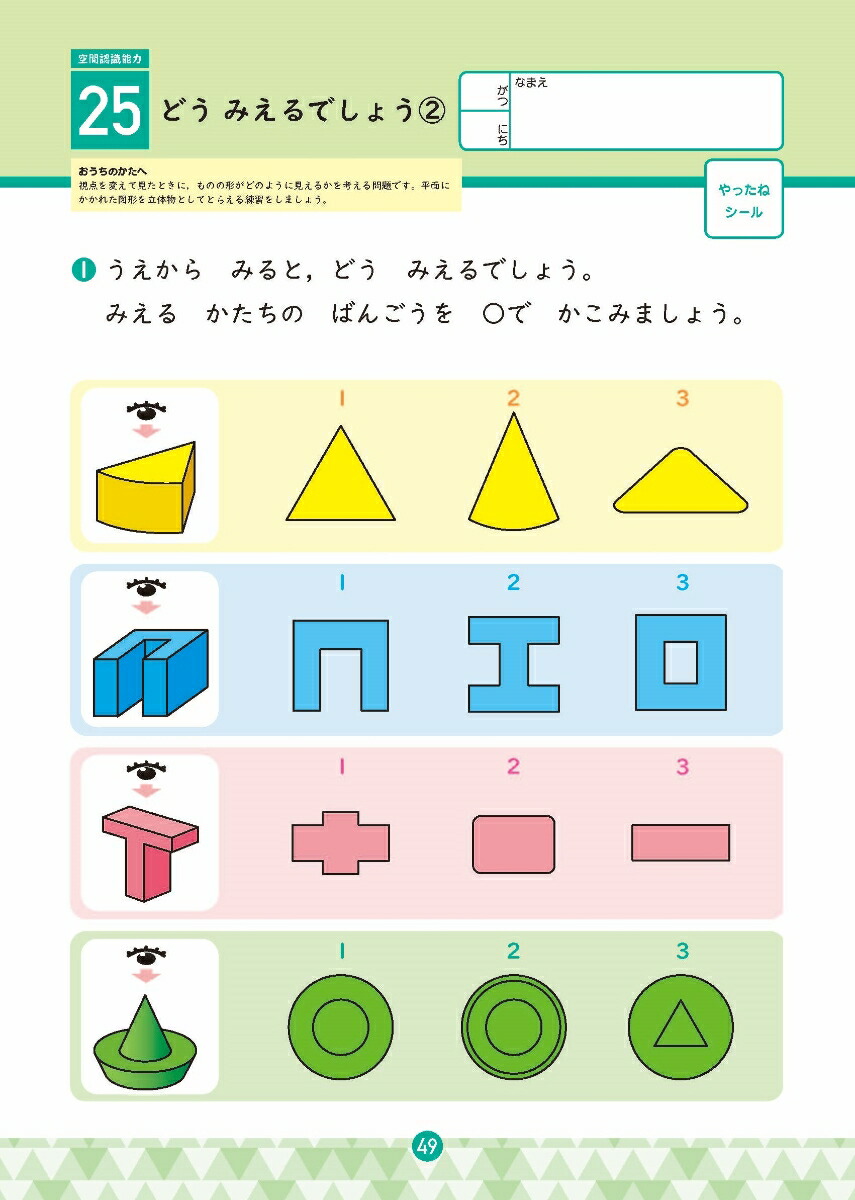 空間認識能力

25 どう みえるでしょう②

がつ
にち
なまえ

おうちのかたへ
視点を変えて見たときに，ものの形がどのように見えるかを考える問題です。平面にかかれた図形を立体物としてとらえる練習をしましょう。

やったね
シール

❶ うえから みると，どう みえるでしょう。
みえる かたちの ばんごうを ○で かこみましょう。

1 2 3

1 2 3

1 2 3

1 2 3

49